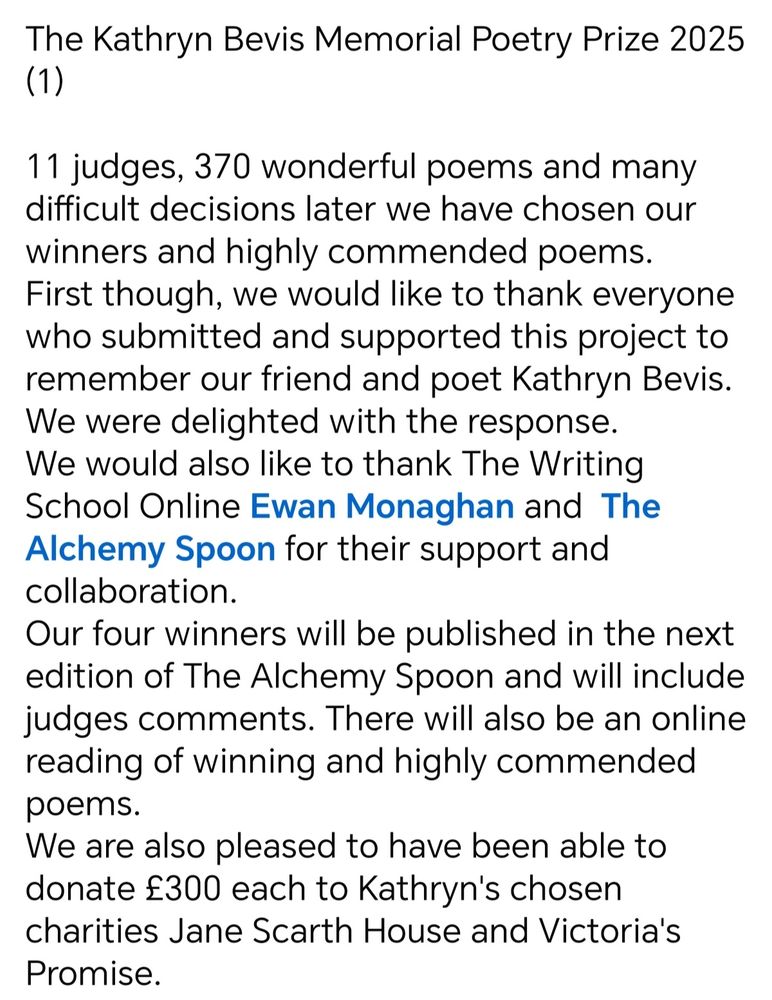 The Kathryn Bevis Memorial Poetry Prize 2025 (1)

11 judges, 370 wonderful poems and many difficult decisions later we have chosen our winners and highly commended poems.
First though, we would like to thank everyone who submitted and supported this project to remember our friend and poet Kathryn Bevis.
We were delighted with the response.
We would also like to thank The Writing School Online Ewan Monaghan and The Alchemy Spoon for their support and collaboration.
Our four winners will be published in the next edition of The Alchemy Spoon and will include judges comments. There will also be an online reading of winning and highly commended poems.
We are also pleased to have been able to donate £300 each to Kathryn's chosen charities Jane Scarth House and Victoria's Promise.